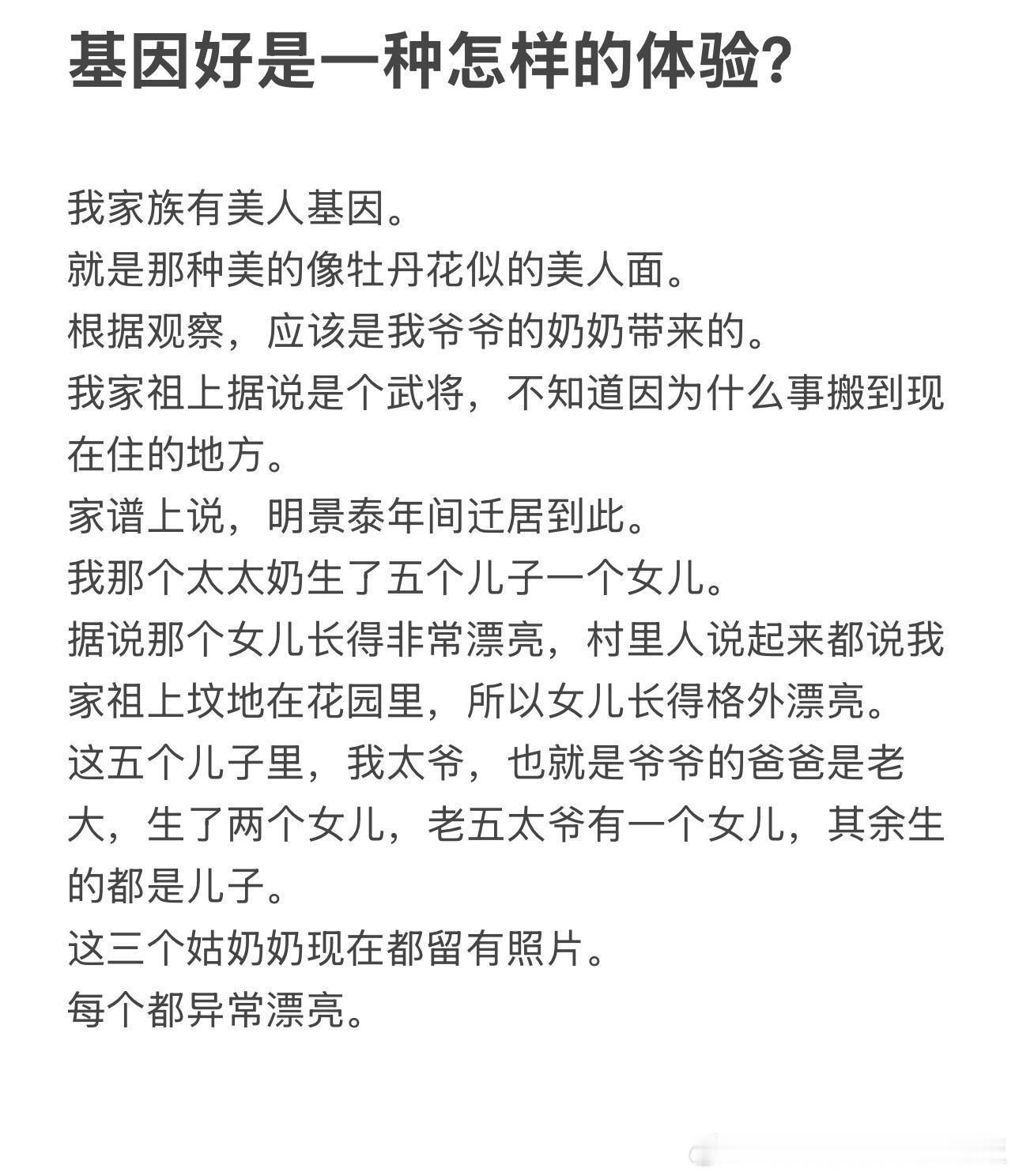 基因好是一种怎样的体验?

我家族有美人基因。
就是那种美的像牡丹花似的美人面。
根据观察，应该是我爷爷的奶奶带来的。
我家祖上据说是个武将，不知道因为什么事搬到现在住的地方。
家谱上说，明景泰年间迁居到此。
我那个太太奶生了五个儿子一个女儿。
据说那个女儿长得非常漂亮，村里人说起来都说我家祖上坟地在花园里，所以女儿长得格外漂亮。
这五个儿子里，我太爷，也就是爷爷的爸爸是老大，生了两个女儿，老五太爷有一个女儿，其余生的都是儿子。
这三个姑奶奶现在都留有照片。
每个都异常漂亮。